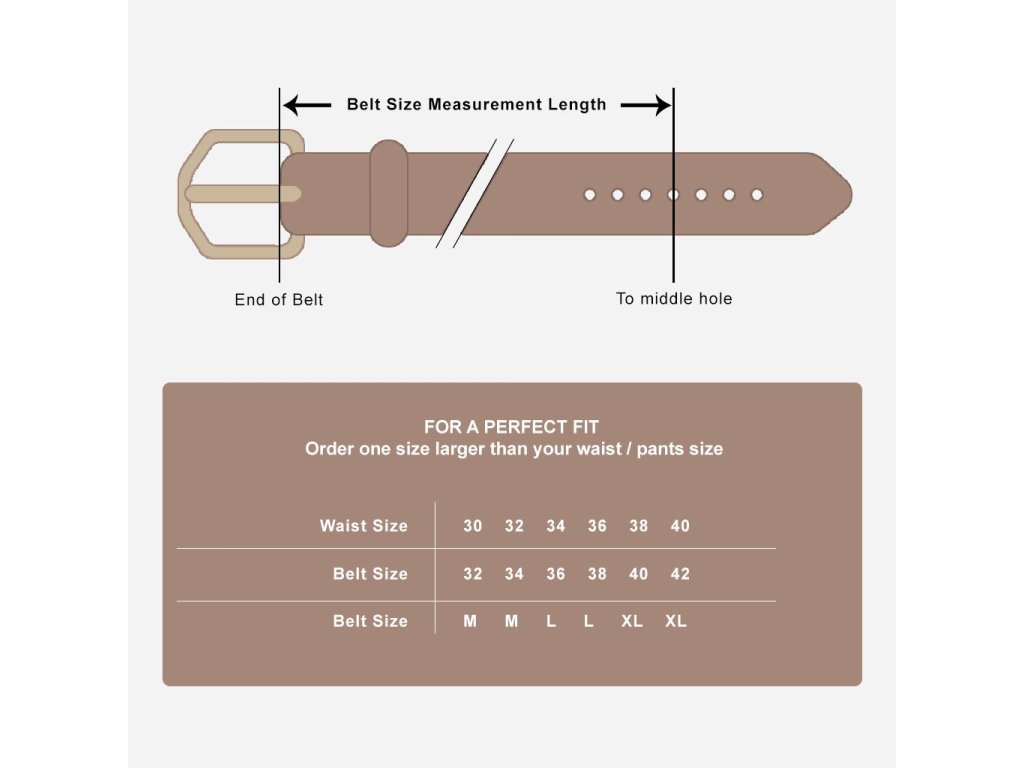 Belt Size Measurement Length

End of Belt

To middle hole

FOR A PERFECT FIT
Order one size larger than your waist / pants size

| Waist Size | 30 | 32 | 34 | 36 | 38 | 40 |
|---|---|---|---|---|---|---|
| Belt Size | 32 | 34 | 36 | 38 | 40 | 42 |
| Belt Size | M | M | L | L | XL | XL |